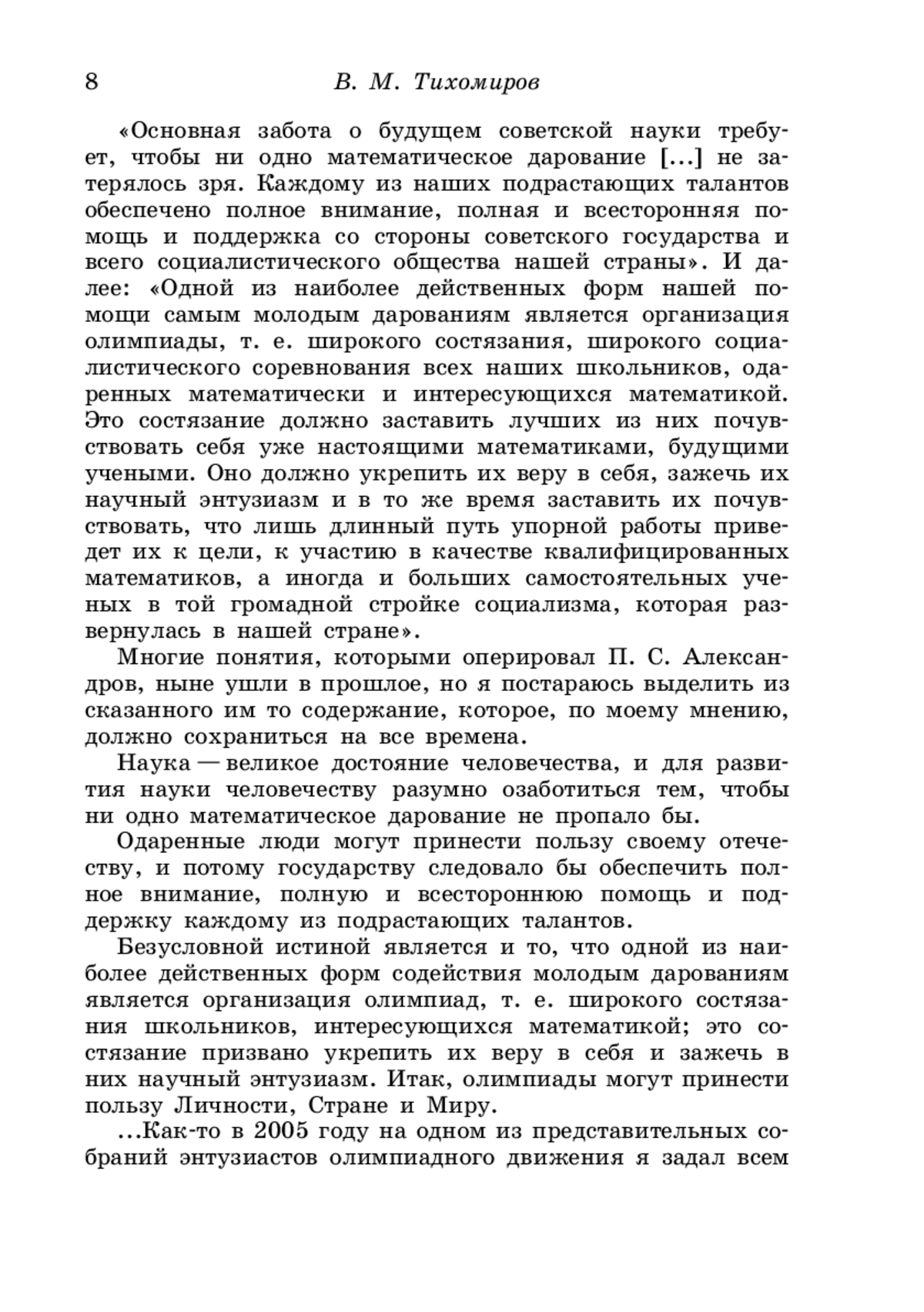 8 В. М. Тихомиров

«Основная забота о будущем советской науки требует, чтобы ни одно математическое дарование [...] не затерялось зря. Каждому из наших подрастающих талантов обеспечено полное внимание, полная и всесторонняя помощь и поддержка со стороны советского государства и всего социалистического общества нашей страны». И далее: «Одной из наиболее действенных форм нашей помощи самым молодым дарованиям является организация олимпиады, т. е. широкого состязания, широкого социалистического соревнования всех наших школьников, одаренных математически и интересующихся математикой. Это состязание должно заставить лучших из них почувствовать себя уже настоящими математиками, будущими учеными. Оно должно укрепить их веру в себя, зажечь их научный энтузиазм и в то же время заставить их почувствовать, что лишь длинный путь упорной работы приведет их к цели, к участию в качестве квалифицированных математиков, а иногда и больших самостоятельных ученых в той громадной стройке социализма, которая развернулась в нашей стране».

Многие понятия, которыми оперировал П. С. Александров, ныне ушли в прошлое, но я постараюсь выделить из сказанного им то содержание, которое, по моему мнению, должно сохраниться на все времена.

Наука — великое достояние человечества, и для развития науки человечеству разумно озаботиться тем, чтобы ни одно математическое дарование не пропало бы.

Одаренные люди могут принести пользу своему отечеству, и потому государству следовало бы обеспечить полное внимание, полную и всестороннюю помощь и поддержку каждому из подрастающих талантов.

Безусловной истиной является и то, что одной из наиболее действенных форм содействия молодым дарованиям является организация олимпиад, т. е. широкого состязания школьников, интересующихся математикой; это состязание призвано укрепить их веру в себя и зажечь в них научный энтузиазм. Итак, олимпиады могут принести пользу Личности, Стране и Миру.

...Как-то в 2005 году на одном из представительных собраний энтузиастов олимпиадного движения я задал всем